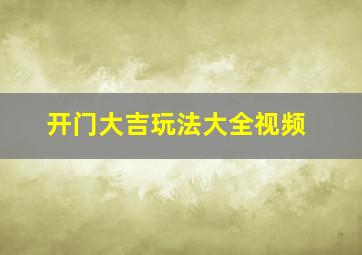 开门大吉玩法大全视频